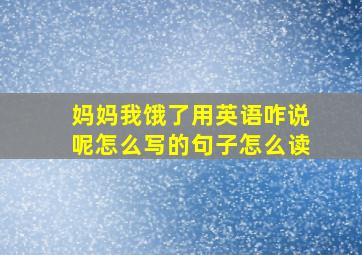 妈妈我饿了用英语咋说呢怎么写的句子怎么读